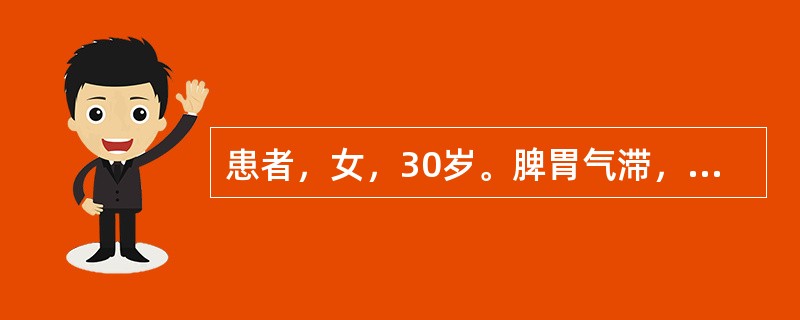 患者，女，30岁。脾胃气滞，...